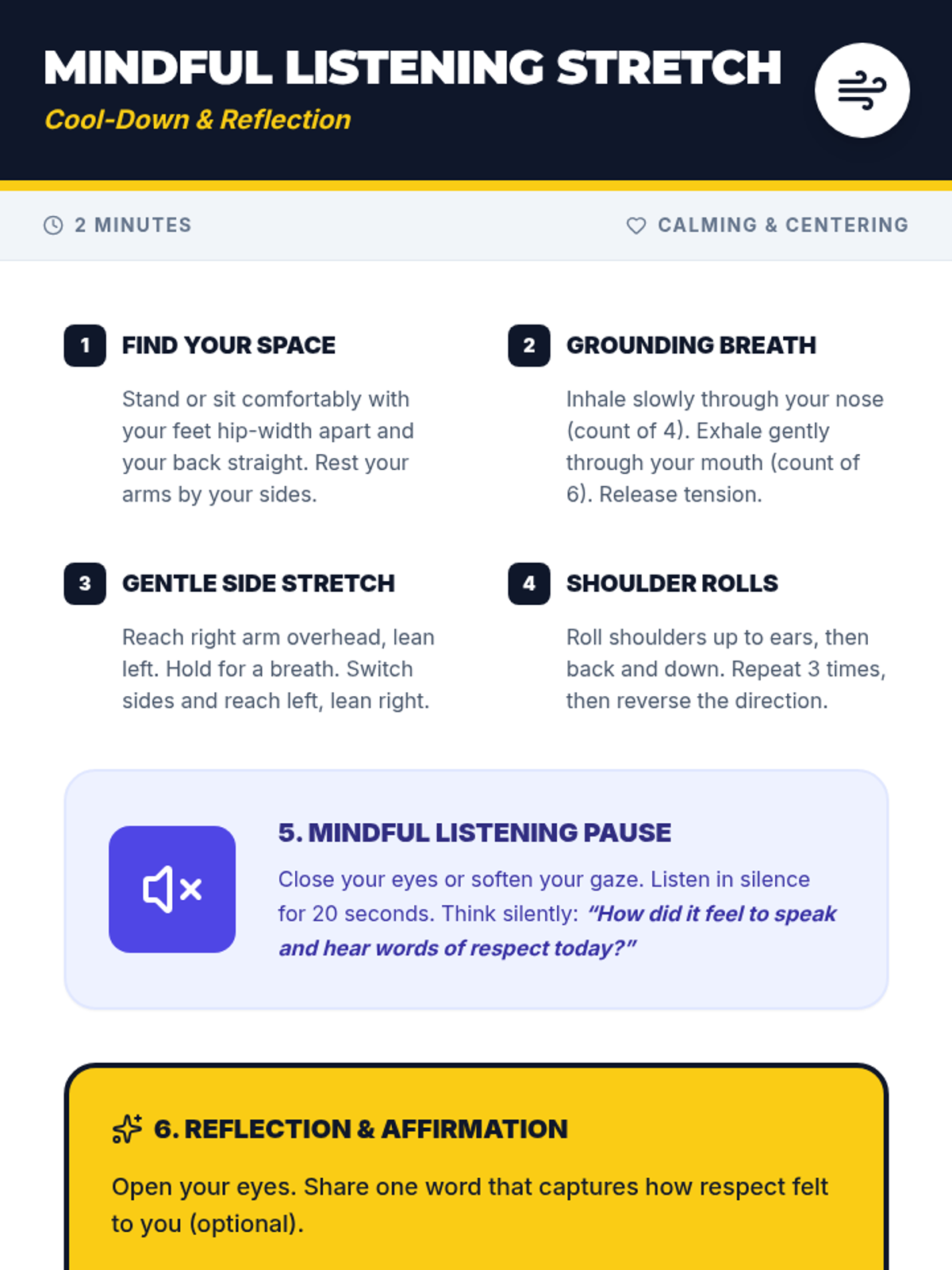 MINDFUL LISTENING STRETCH

Cool-Down & Reflection

2 MINUTES

CALMING & CENTERING

1

FIND YOUR SPACE

Stand or sit comfortably with your feet hip-width apart and your back straight. Rest your arms by your sides.

2

GROUNDING BREATH

Inhale slowly through your nose (count of 4). Exhale gently through your mouth (count of 6). Release tension.

3

GENTLE SIDE STRETCH

Reach right arm overhead, lean left. Hold for a breath. Switch sides and reach left, lean right.

4

SHOULDER ROLLS

Roll shoulders up to ears, then back and down. Repeat 3 times, then reverse the direction.

5. MINDFUL LISTENING PAUSE

Close your eyes or soften your gaze. Listen in silence for 20 seconds. Think silently: "How did it feel to speak and hear words of respect today?"

6. REFLECTION & AFFIRMATION

Open your eyes. Share one word that captures how respect felt to you (optional).